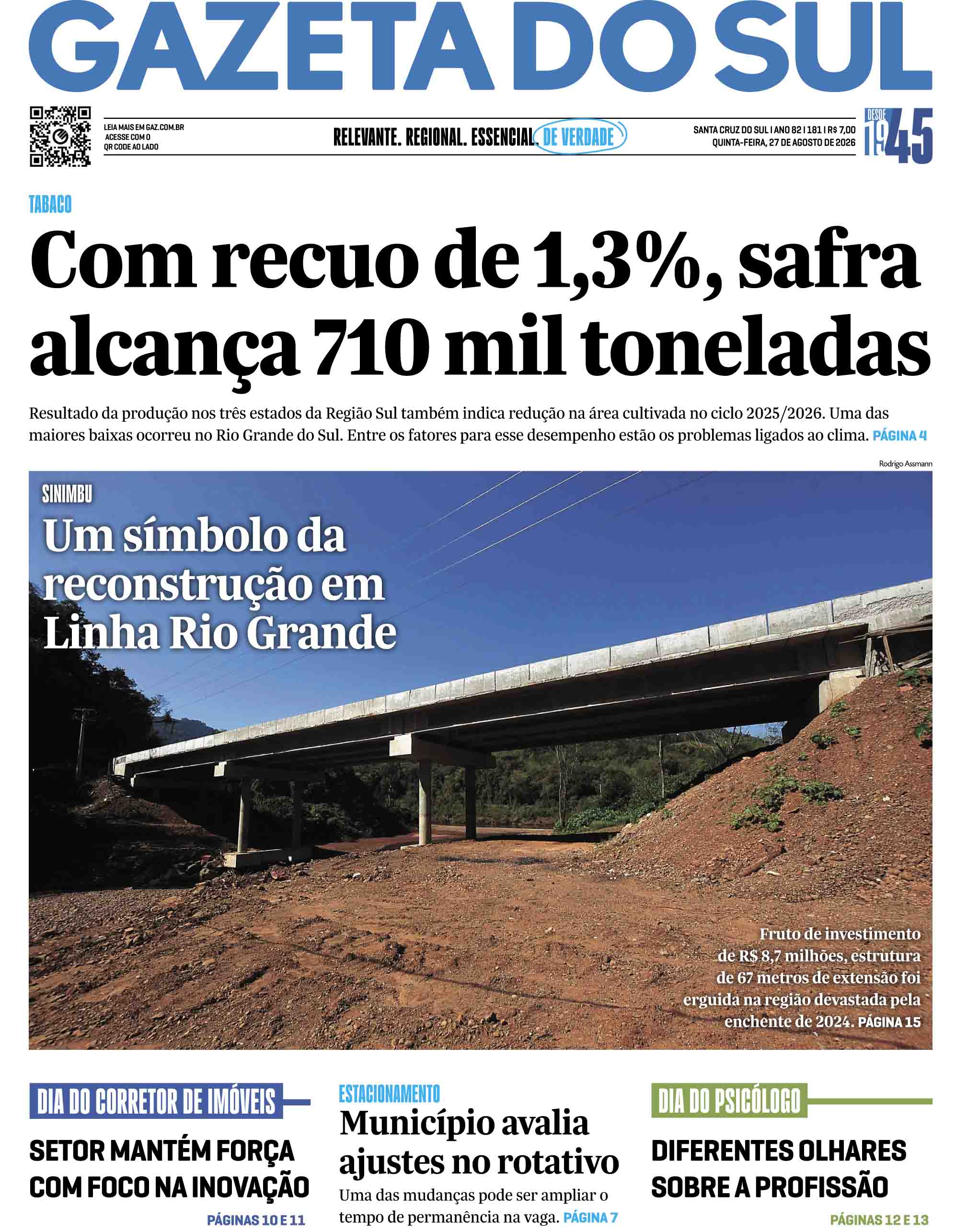 GAZETA DO SUL

LEIA MAIS EM GAZ.COM.BR ACESSE COM O QR CODE AO LADO

RELEVANTE. REGIONAL. ESSENCIAL. DE VERDADE

SANTA CRUZ DO SUL | ANO 82 | 181 | R$ 7,00
QUINTA-FEIRA, 27 DE AGOSTO DE 2026

DESDE 1945

TABACO

Com recuo de 1,3%, safra alcança 710 mil toneladas

Resultado da produção nos três estados da Região Sul também indica redução na área cultivada no ciclo 2025/2026. Uma das maiores baixas ocorreu no Rio Grande do Sul. Entre os fatores para esse desempenho estão os problemas ligados ao clima. PÁGINA 4

Rodrigo Assmann

SINIMBU

Um símbolo da reconstrução em Linha Rio Grande

Fruto de investimento de R$ 8,7 milhões, estrutura de 67 metros de extensão foi erguida na região devastada pela enchente de 2024. PÁGINA 15

DIA DO CORRETOR DE IMÓVEIS

SETOR MANTÉM FORÇA COM FOCO NA INOVAÇÃO

PÁGINAS 10 E 11

ESTACIONAMENTO

Município avalia ajustes no rotativo

Uma das mudanças pode ser ampliar o tempo de permanência na vaga. PÁGINA 7

DIA DO PSICÓLOGO

DIFERENTES OLHARES SOBRE A PROFISSÃO

PÁGINAS 12 E 13